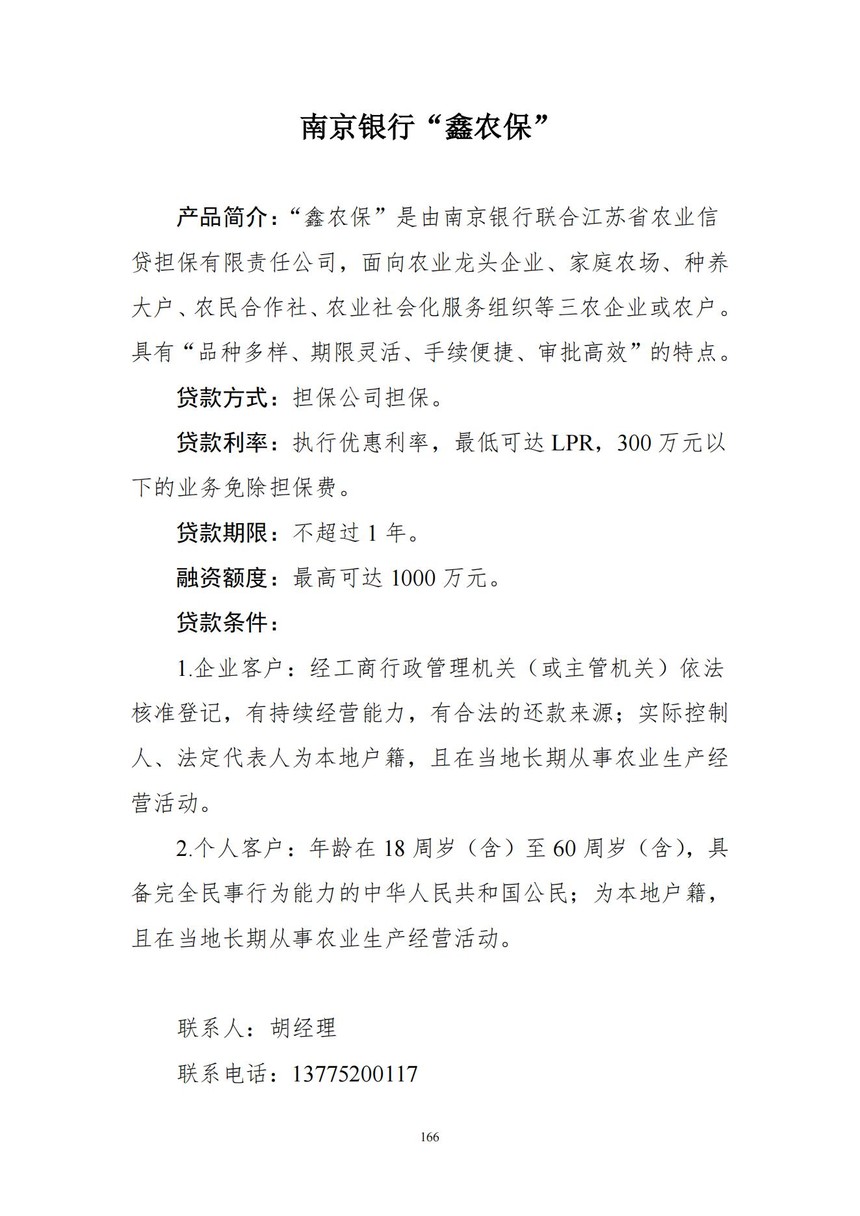 南京银行“鑫农保”

产品简介：“鑫农保”是由南京银行联合江苏省农业信贷担保有限责任公司，面向农业龙头企业、家庭农场、种养大户、农民合作社、农业社会化服务组织等三农企业或农户。具有“品种多样、期限灵活、手续便捷、审批高效”的特点。

贷款方式：担保公司担保。

贷款利率：执行优惠利率，最低可达 LPR，300 万元以下的业务免除担保费。

贷款期限：不超过 1 年。

融资额度：最高可达 1000 万元。

贷款条件：

1.企业客户：经工商行政管理机关（或主管机关）依法核准登记，有持续经营能力，有合法的还款来源；实际控制人、法定代表人为本地户籍，且在当地长期从事农业生产经营活动。

2.个人客户：年龄在 18 周岁（含）至 60 周岁（含），具备完全民事行为能力的中华人民共和国公民；为本地户籍，且在当地长期从事农业生产经营活动。

联系人：胡经理

联系电话：13775200117

166